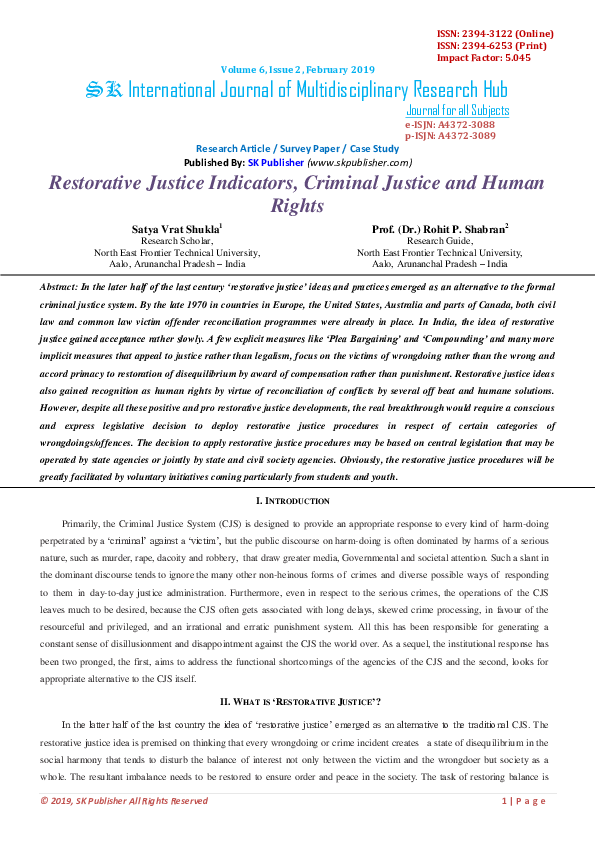 ISSN: 2394-3122 (Online)
ISSN: 2394-6253 (Print)
Impact Factor: 5.045

Volume 6, Issue 2, February 2019

SK International Journal of Multidisciplinary Research Hub

Journal for all Subjects
e-ISJN: A4372-3088
p-ISJN: A4372-3089

Research Article / Survey Paper / Case Study
Published By: SK Publisher (www.skpublisher.com)

Restorative Justice Indicators, Criminal Justice and Human Rights

Satya Vrat Shukla$^1$
Research Scholar,
North East Frontier Technical University,
Aalo, Arunanchal Pradesh – India

Prof. (Dr.) Rohit P. Shabran$^2$
Research Guide,
North East Frontier Technical University,
Aalo, Arunanchal Pradesh – India

Abstract: In the later half of the last century 'restorative justice' ideas and practices emerged as an alternative to the formal criminal justice system. By the late 1970 in countries in Europe, the United States, Australia and parts of Canada, both civil law and common law victim offender reconciliation programmes were already in place. In India, the idea of restorative justice gained acceptance rather slowly. A few explicit measures like 'Plea Bargaining' and 'Compounding' and many more implicit measures that appeal to justice rather than legalism, focus on the victims of wrongdoing rather than the wrong and accord primacy to restoration of disequilibrium by award of compensation rather than punishment. Restorative justice ideas also gained recognition as human rights by virtue of reconciliation of conflicts by several off beat and humane solutions. However, despite all these positive and pro restorative justice developments, the real breakthrough would require a conscious and express legislative decision to deploy restorative justice procedures in respect of certain categories of wrongdoings/offences. The decision to apply restorative justice procedures may be based on central legislation that may be operated by state agencies or jointly by state and civil society agencies. Obviously, the restorative justice procedures will be greatly facilitated by voluntary initiatives coming particularly from students and youth.

I. INTRODUCTION

Primarily, the Criminal Justice System (CJS) is designed to provide an appropriate response to every kind of harm-doing perpetrated by a 'criminal' against a 'victim', but the public discourse on harm-doing is often dominated by harms of a serious nature, such as murder, rape, dacoity and robbery, that draw greater media, Governmental and societal attention. Such a slant in the dominant discourse tends to ignore the many other non-heinous forms of crimes and diverse possible ways of responding to them in day-to-day justice administration. Furthermore, even in respect to the serious crimes, the operations of the CJS leaves much to be desired, because the CJS often gets associated with long delays, skewed crime processing, in favour of the resourceful and privileged, and an irrational and erratic punishment system. All this has been responsible for generating a constant sense of disillusionment and disappointment against the CJS the world over. As a sequel, the institutional response has been two pronged, the first, aims to address the functional shortcomings of the agencies of the CJS and the second, looks for appropriate alternative to the CJS itself.

II. WHAT IS 'RESTORATIVE JUSTICE'?

In the latter half of the last country the idea of 'restorative justice' emerged as an alternative to the traditional CJS. The restorative justice idea is premised on thinking that every wrongdoing or crime incident creates a state of disequilibrium in the social harmony that tends to disturb the balance of interest not only between the victim and the wrongdoer but society as a whole. The resultant imbalance needs to be restored to ensure order and peace in the society. The task of restoring balance is

© 2019, SK Publisher All Rights Reserved
1 | Page